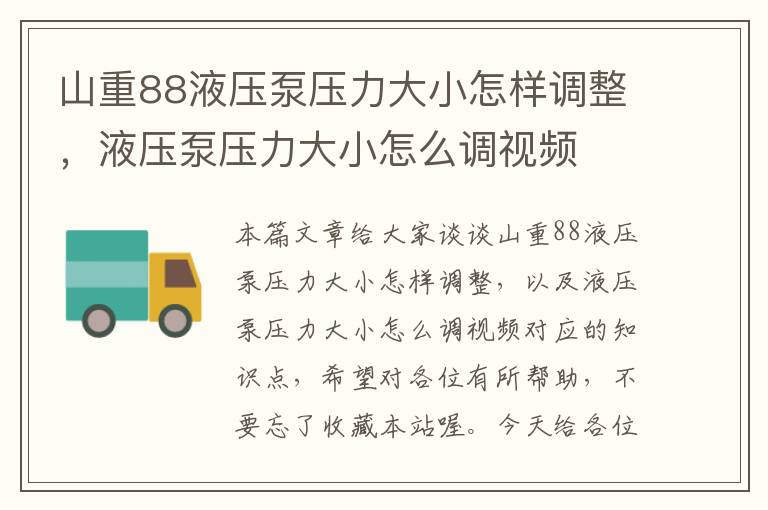 山重88液压泵压力大小怎样调整，液压泵压力大小怎么调视频

本篇文章给大家谈谈山重88液压泵压力大小怎样调整，以及液压泵压力大小怎么调视频对应的知识点，希望对各位有所帮助，不要忘了收藏本站喔。今天给各位